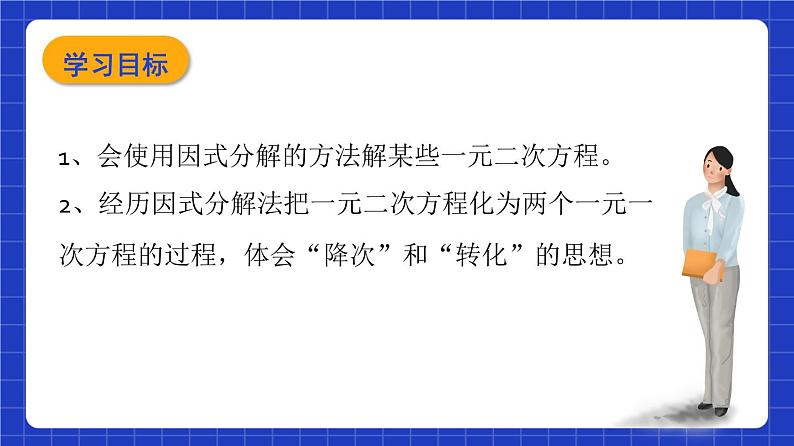 学习目标

1、会使用因式分解的方法解某些一元二次方程。

2、经历因式分解法把一元二次方程化为两个一元一次方程的过程，体会“降次”和“转化”的思想。